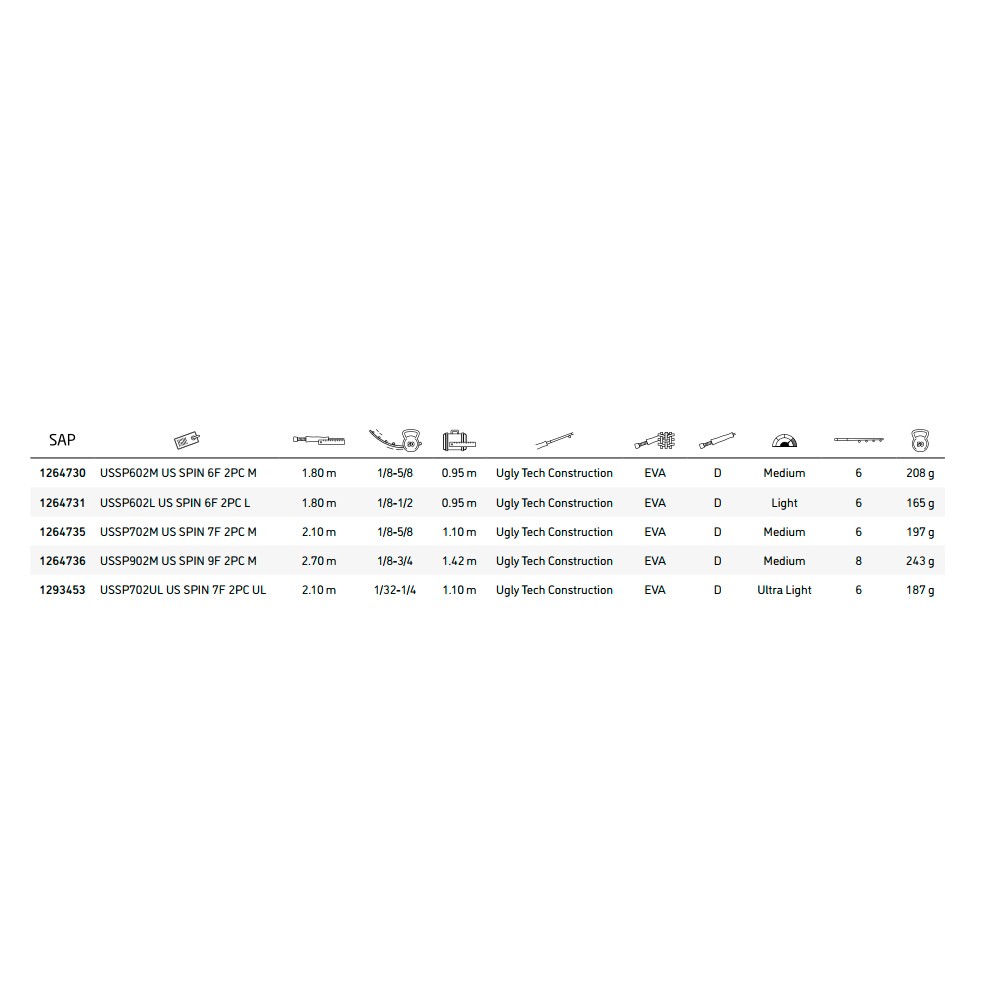 | SAP | | | | | | | | | | |
|---|---|---|---|---|---|---|---|---|---|---|
| 1264730 | USSP602M US SPIN 6F 2PC M | 1.80 m | 1/8-5/8 | 0.95 m | Ugly Tech Construction | EVA | D | Medium | 6 | 208 g |
| 1264731 | USSP602L US SPIN 6F 2PC L | 1.80 m | 1/8-1/2 | 0.95 m | Ugly Tech Construction | EVA | D | Light | 6 | 165 g |
| 1264735 | USSP702M US SPIN 7F 2PC M | 2.10 m | 1/8-5/8 | 1.10 m | Ugly Tech Construction | EVA | D | Medium | 6 | 197 g |
| 1264736 | USSP902M US SPIN 9F 2PC M | 2.70 m | 1/8-3/4 | 1.42 m | Ugly Tech Construction | EVA | D | Medium | 8 | 243 g |
| 1293453 | USSP702UL US SPIN 7F 2PC UL | 2.10 m | 1/32-1/4 | 1.10 m | Ugly Tech Construction | EVA | D | Ultra Light | 6 | 187 g |